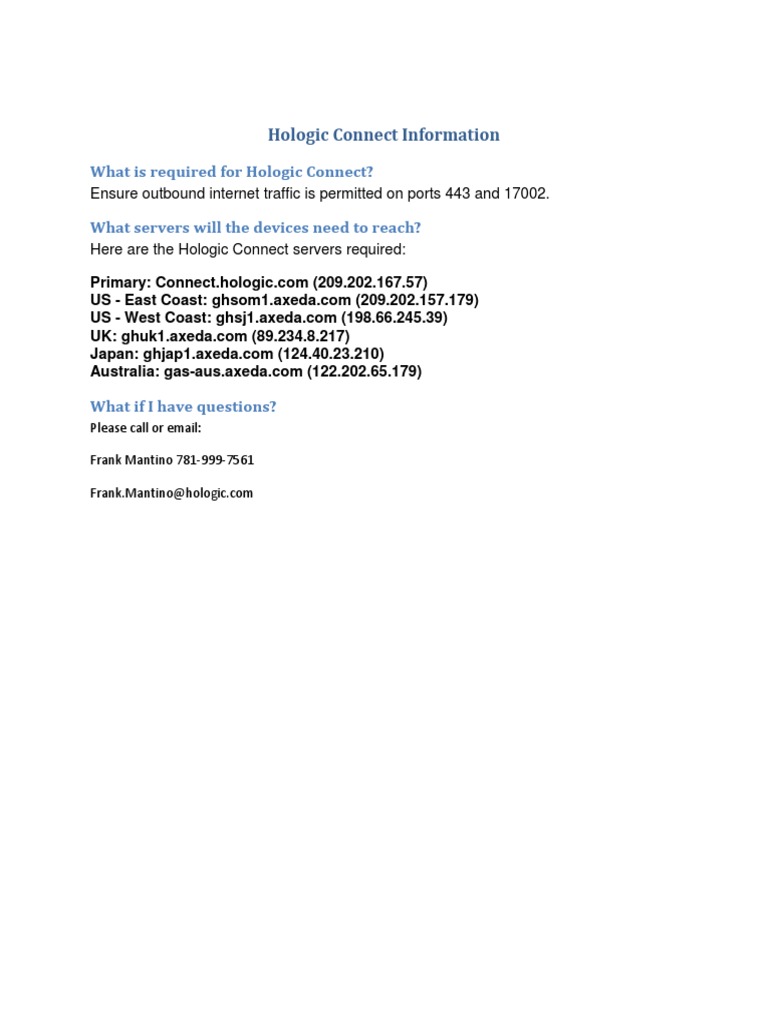 Hologic Connect Information

What is required for Hologic Connect?

Ensure outbound internet traffic is permitted on ports 443 and 17002.

What servers will the devices need to reach?

Here are the Hologic Connect servers required:

Primary: Connect.hologic.com (209.202.167.57)
US - East Coast: ghsom1.axeda.com (209.202.157.179)
US - West Coast: ghsj1.axeda.com (198.66.245.39)
UK: ghuk1.axeda.com (89.234.8.217)
Japan: ghjap1.axeda.com (124.40.23.210)
Australia: gas-aus.axeda.com (122.202.65.179)

What if I have questions?

Please call or email:

Frank Mantino 781-999-7561

Frank.Mantino@hologic.com